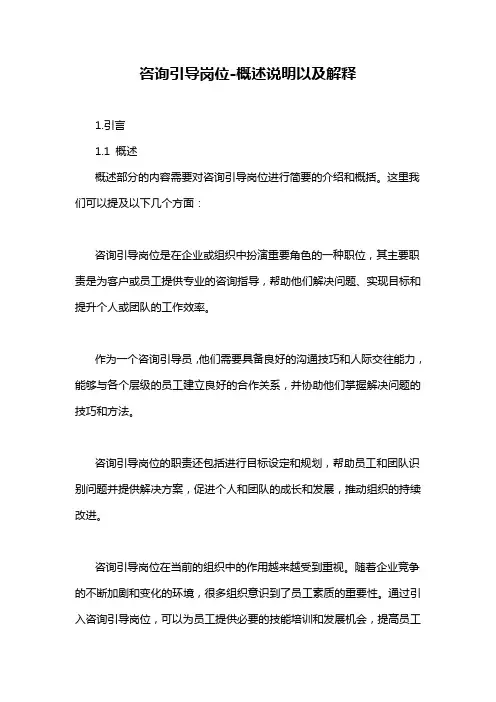 咨询引导岗位-概述说明以及解释

1.引言

1.1 概述

概述部分的内容需要对咨询引导岗位进行简要的介绍和概括。这里我们可以提及以下几个方面：

咨询引导岗位是在企业或组织中扮演重要角色的一种职位，其主要职责是为客户或员工提供专业的咨询指导，帮助他们解决问题、实现目标和提升个人或团队的工作效率。

作为一个咨询引导员，他们需要具备良好的沟通技巧和人际交往能力，能够与各个层级的员工建立良好的合作关系，并协助他们掌握解决问题的技巧和方法。

咨询引导岗位的职责还包括进行目标设定和规划，帮助员工和团队识别问题并提供解决方案，促进个人和团队的成长和发展，推动组织的持续改进。

咨询引导岗位在当前的组织中的作用越来越受到重视。随着企业竞争的不断加剧和变化的环境，很多组织意识到了员工素质的重要性。通过引入咨询引导岗位，可以为员工提供必要的技能培训和发展机会，提高员工